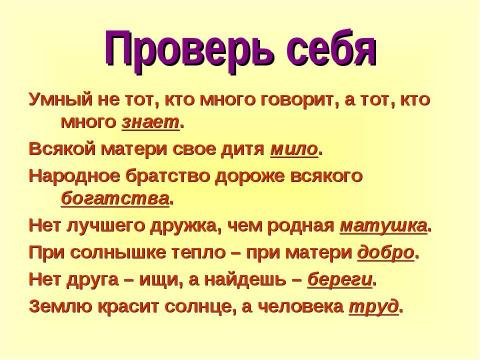 Проверь себя

Умный не тот, кто много говорит, а тот, кто много знает.

Всякой матери свое дитя мило.

Народное братство дороже всякого богатства.

Нет лучшего дружка, чем родная матушка.

При солнышке тепло – при матери добро.

Нет друга – ищи, а найдешь – береги.

Землю красит солнце, а человека труд.